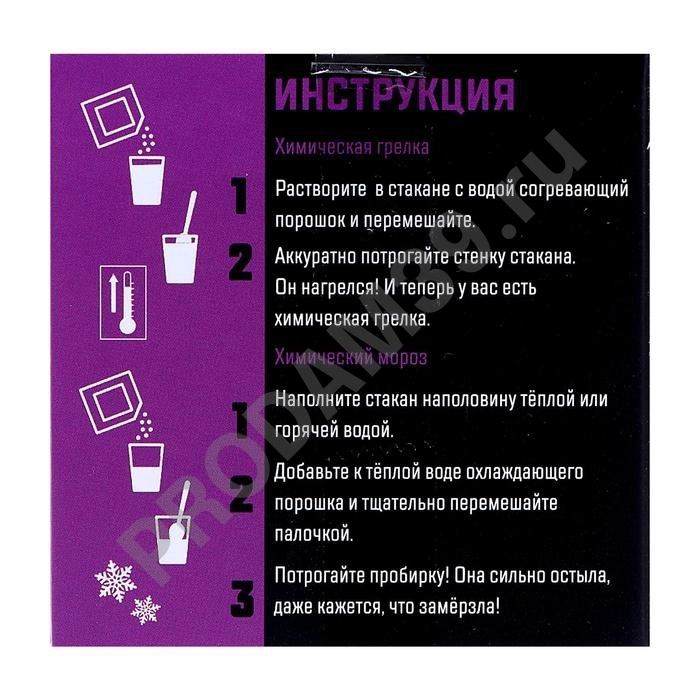 ИНСТРУКЦИЯ

Химическая грелка

1 Растворите в стакане с водой согревающий порошок и перемешайте.

2 Аккуратно потрогайте стенку стакана. Он нагрелся! И теперь у вас есть химическая грелка.

Химический мороз

1 Наполните стакан наполовину тёплой или горячей водой.

2 Добавьте к тёплой воде охлаждающего порошка и тщательно перемешайте палочкой.

3 Потрогайте пробирку! Она сильно остыла, даже кажется, что замёрзла!

PRODAM39.ru